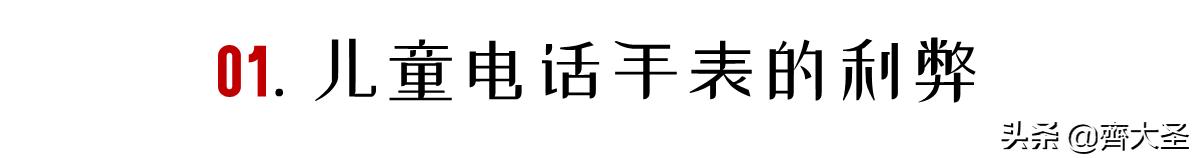 01. 儿童电话手表的利弊

头条 @齊大圣